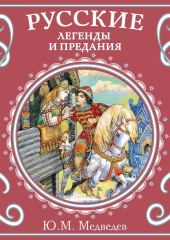 РУССКИЕ
ЛЕГЕНДЫ
И ПРЕДАНИЯ

Ю.М. Медведев